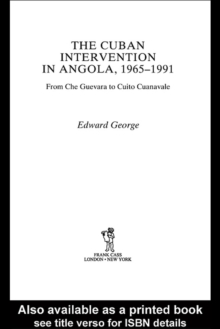 THE CUBAN INTERVENTION IN ANGOLA, 1965–1991

From Che Guevara to Cuito Cuanavale

Edward George

FRANK CASS
LONDON • NEW YORK

Also available as a printed book
see title verso for ISBN details